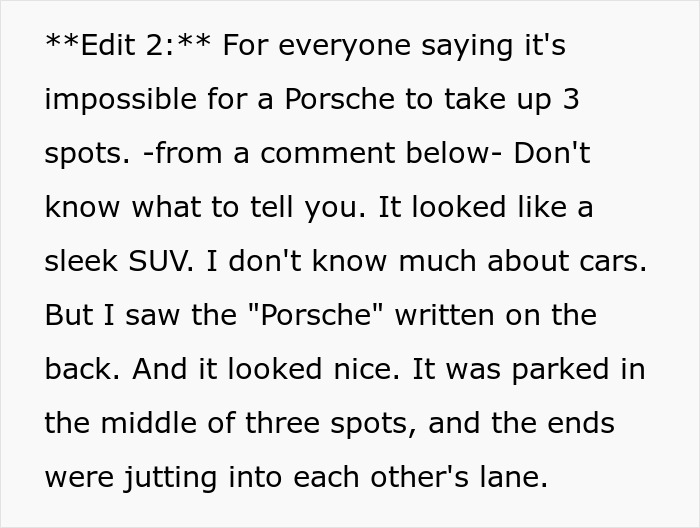 **Edit 2:** For everyone saying it's impossible for a Porsche to take up 3 spots. -from a comment below- Don't know what to tell you. It looked like a sleek SUV. I don't know much about cars. But I saw the "Porsche" written on the back. And it looked nice. It was parked in the middle of three spots, and the ends were jutting into each other's lane.